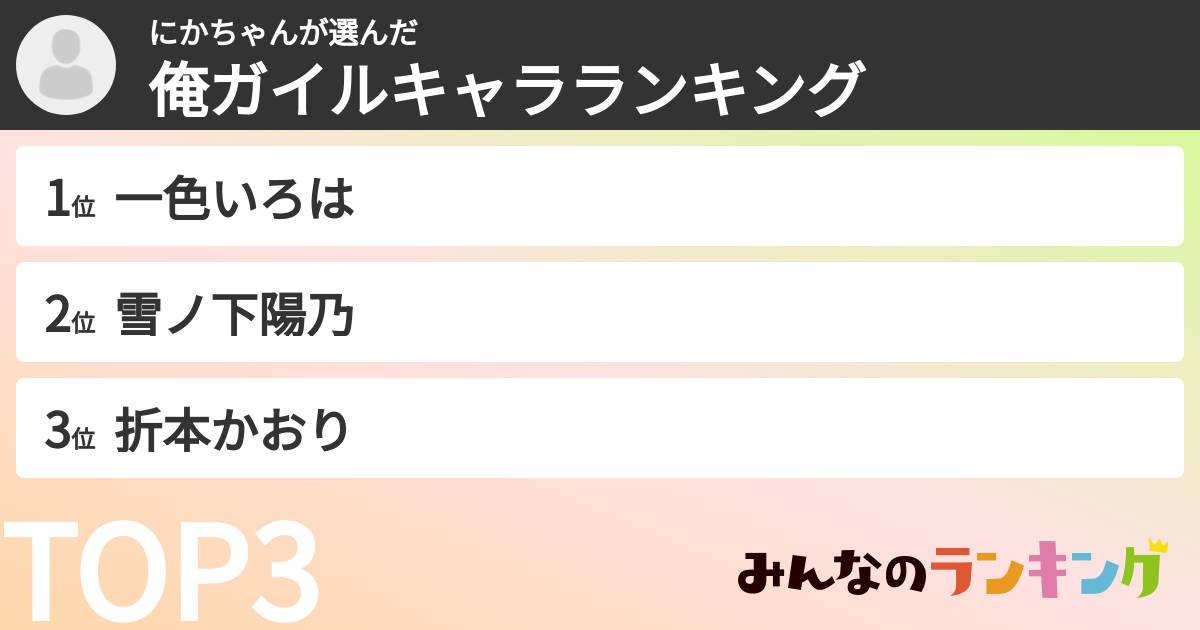 にかちゃんが選んだ
俺ガイルキャラランキング

1位 一色いろは

2位 雪ノ下陽乃

3位 折本かおり

TOP3

みんなのランキング